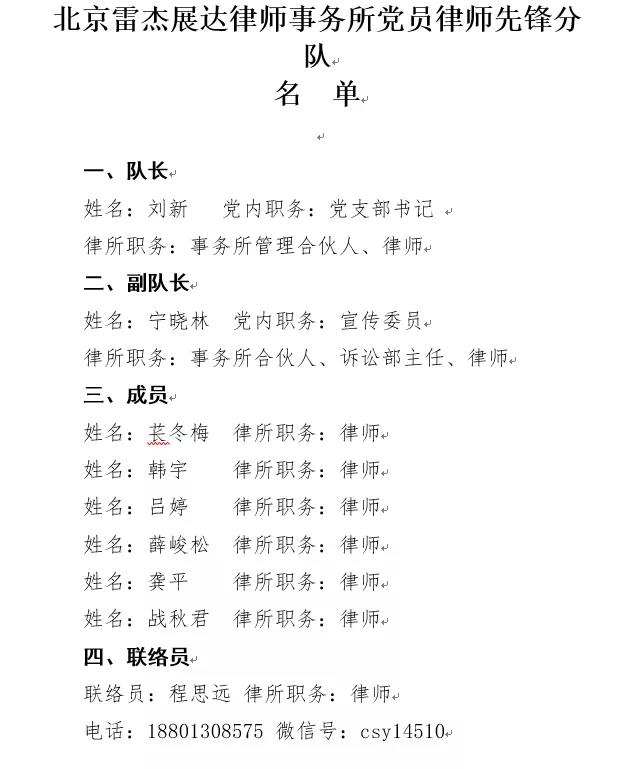 北京雷杰展达律师事务所党员律师先锋分队

名 单

一、队长

姓名：刘新　　党内职务：党支部书记

律所职务：事务所管理合伙人、律师

二、副队长

姓名：宁晓林　党内职务：宣传委员

律所职务：事务所合伙人、诉讼部主任、律师

三、成员

姓名：苌冬梅　律所职务：律师

姓名：韩宇　　律所职务：律师

姓名：吕婷　　律所职务：律师

姓名：薛峻松　律所职务：律师

姓名：龚平　　律所职务：律师

姓名：战秋君　律所职务：律师

四、联络员

联络员：程思远 律所职务：律师

电话：18801308575 微信号：csy14510